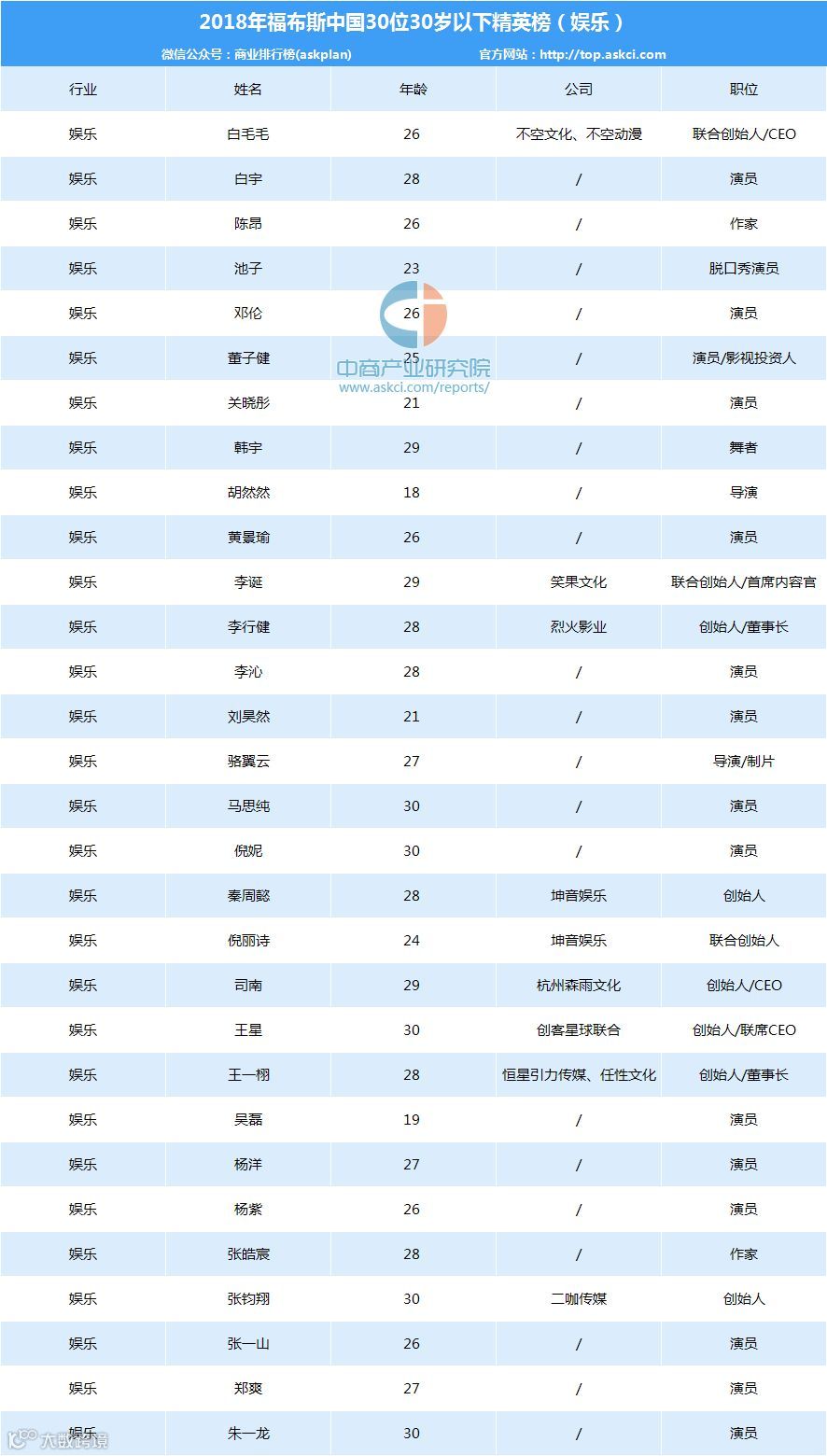 2018年福布斯中国30位30岁以下精英榜（娱乐）

微信公众号：商业排行榜(askplan)　官方网站：http://top.askci.com

| 行业 | 姓名 | 年龄 | 公司 | 职位 |
|---|---|---|---|---|
| 娱乐 | 白毛毛 | 26 | 不空文化、不空动漫 | 联合创始人/CEO |
| 娱乐 | 白宇 | 28 | / | 演员 |
| 娱乐 | 陈昂 | 26 | / | 作家 |
| 娱乐 | 池子 | 23 | / | 脱口秀演员 |
| 娱乐 | 邓伦 | 26 | / | 演员 |
| 娱乐 | 董子健 | 25 | / | 演员/影视投资人 |
| 娱乐 | 关晓彤 | 21 | / | 演员 |
| 娱乐 | 韩宇 | 29 | / | 舞者 |
| 娱乐 | 胡然然 | 18 | / | 导演 |
| 娱乐 | 黄景瑜 | 26 | / | 演员 |
| 娱乐 | 李诞 | 29 | 笑果文化 | 联合创始人/首席内容官 |
| 娱乐 | 李行健 | 28 | 烈火影业 | 创始人/董事长 |
| 娱乐 | 李沁 | 28 | / | 演员 |
| 娱乐 | 刘昊然 | 21 | / | 演员 |
| 娱乐 | 骆翼云 | 27 | / | 导演/制片 |
| 娱乐 | 马思纯 | 30 | / | 演员 |
| 娱乐 | 倪妮 | 30 | / | 演员 |
| 娱乐 | 秦周懿 | 28 | 坤音娱乐 | 创始人 |
| 娱乐 | 倪丽诗 | 24 | 坤音娱乐 | 联合创始人 |
| 娱乐 | 司南 | 29 | 杭州森雨文化 | 创始人/CEO |
| 娱乐 | 王星 | 30 | 创客星球联合 | 创始人/联席CEO |
| 娱乐 | 王一栩 | 28 | 恒星引力传媒、任性文化 | 创始人/董事长 |
| 娱乐 | 吴磊 | 19 | / | 演员 |
| 娱乐 | 杨洋 | 27 | / | 演员 |
| 娱乐 | 杨紫 | 26 | / | 演员 |
| 娱乐 | 张皓宸 | 28 | / | 作家 |
| 娱乐 | 张钧翔 | 30 | 二咖传媒 | 创始人 |
| 娱乐 | 张一山 | 26 | / | 演员 |
| 娱乐 | 郑爽 | 27 | / | 演员 |
| 娱乐 | 朱一龙 | 30 | / | 演员 |

中商产业研究院
www.askci.com/reports/

大数跨境